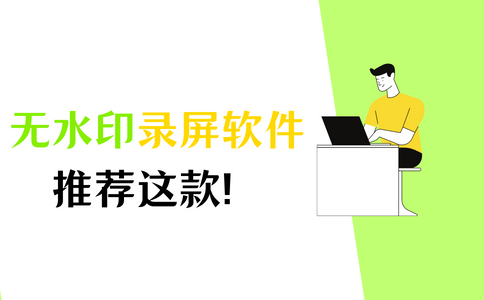 无水印录屏软件

推荐这款!